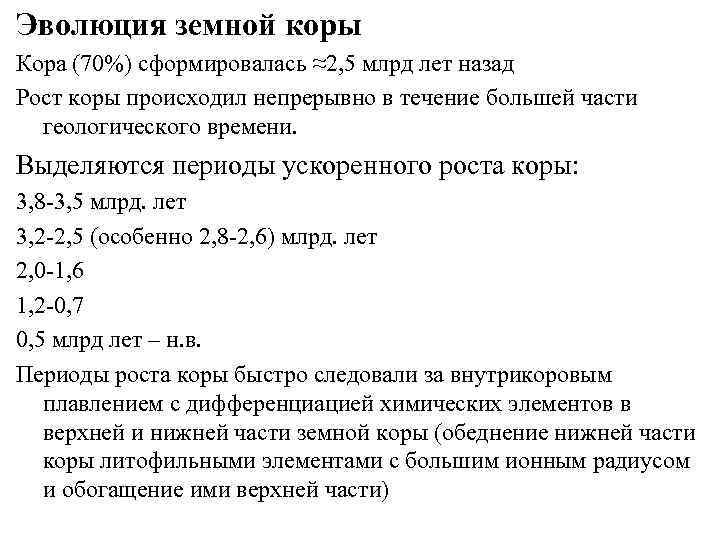 Эволюция земной коры

Кора (70%) сформировалась ≈2,5 млрд лет назад

Рост коры происходил непрерывно в течение большей части геологического времени.

Выделяются периоды ускоренного роста коры:

3,8-3,5 млрд. лет

3,2-2,5 (особенно 2,8-2,6) млрд. лет

2,0-1,6

1,2-0,7

0,5 млрд лет – н.в.

Периоды роста коры быстро следовали за внутрикоровым плавлением с дифференциацией химических элементов в верхней и нижней части земной коры (обеднение нижней части коры литофильными элементами с большим ионным радиусом и обогащение ими верхней части)